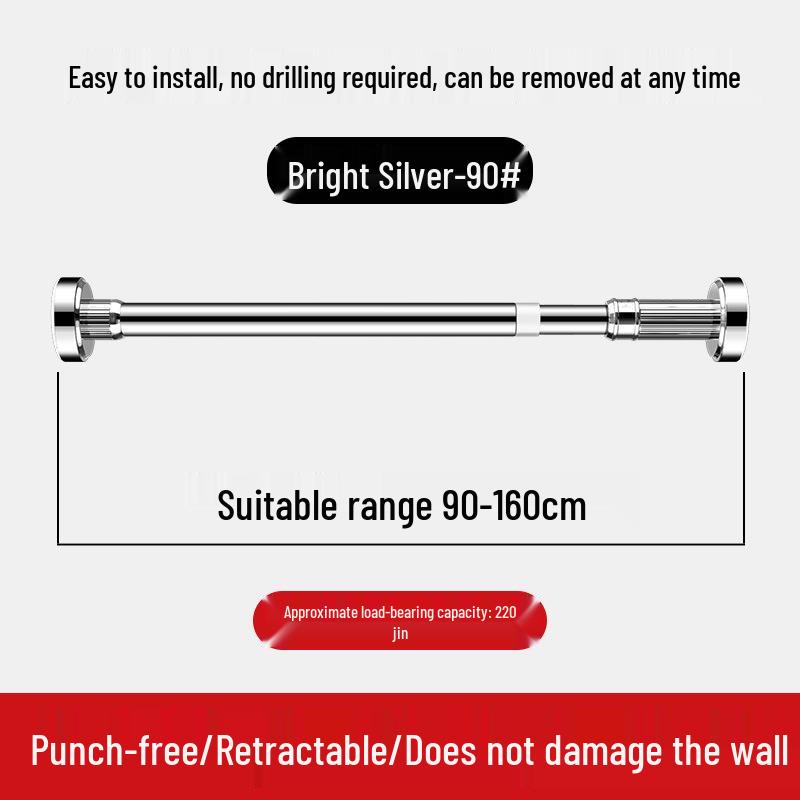 Easy to install, no drilling required, can be removed at any time

Bright Silver-90#

Suitable range 90-160cm

Approximate load-bearing capacity: 220 jin

Punch-free/Retractable/Does not damage the wall